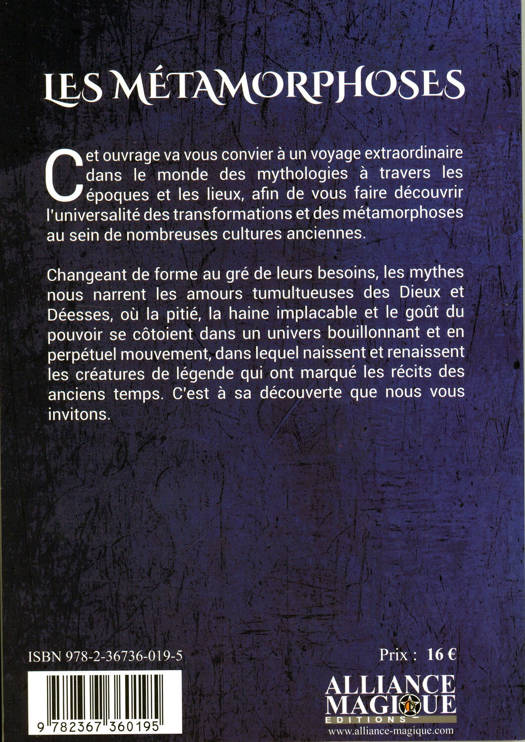 LES MÉTAMORPHOSES

Cet ouvrage va vous convier à un voyage extraordinaire dans le monde des mythologies à travers les époques et les lieux, afin de vous faire découvrir l'universalité des transformations et des métamorphoses au sein de nombreuses cultures anciennes.

Changeant de forme au gré de leurs besoins, les mythes nous narrent les amours tumultueuses des Dieux et Déesses, où la pitié, la haine implacable et le goût du pouvoir se côtoient dans un univers bouillonnant et en perpétuel mouvement, dans lequel naissent et renaissent les créatures de légende qui ont marqué les récits des anciens temps. C'est à sa découverte que nous vous invitons.

ISBN 978-2-36736-019-5

9 782367 360195

Prix : 16 €

ALLIANCE MAGIQUE
EDITIONS
www.alliance-magique.com